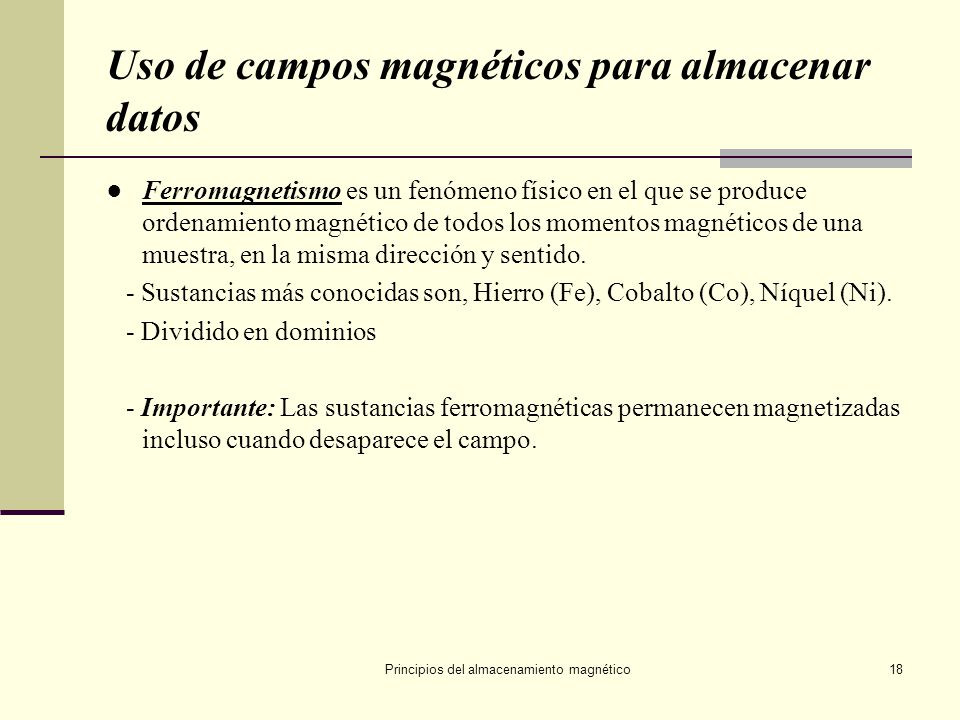 Uso de campos magnéticos para almacenar datos

● Ferromagnetismo es un fenómeno físico en el que se produce ordenamiento magnético de todos los momentos magnéticos de una muestra, en la misma dirección y sentido.

- Sustancias más conocidas son, Hierro (Fe), Cobalto (Co), Níquel (Ni).

- Dividido en dominios

- Importante: Las sustancias ferromagnéticas permanecen magnetizadas incluso cuando desaparece el campo.

Principios del almacenamiento magnético

18